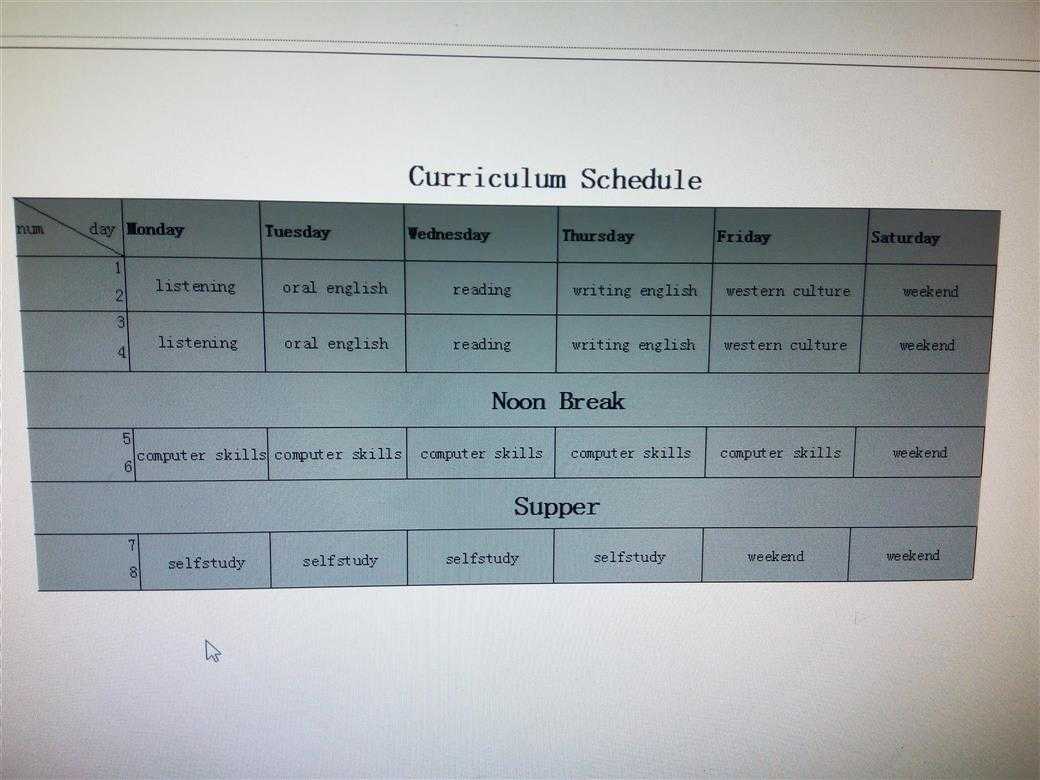 Curriculum Schedule

| num day | Monday | Tuesday | Wednesday | Thursday | Friday | Saturday |
|---|---|---|---|---|---|---|
| 1 2 | listening | oral english | reading | writing english | western culture | weekend |
| 3 4 | listening | oral english | reading | writing english | western culture | weekend |
| Noon Break | | | | | | |
| 5 6 | computer skills | computer skills | computer skills | computer skills | computer skills | weekend |
| Supper | | | | | | |
| 7 8 | selfstudy | selfstudy | selfstudy | selfstudy | weekend | weekend |